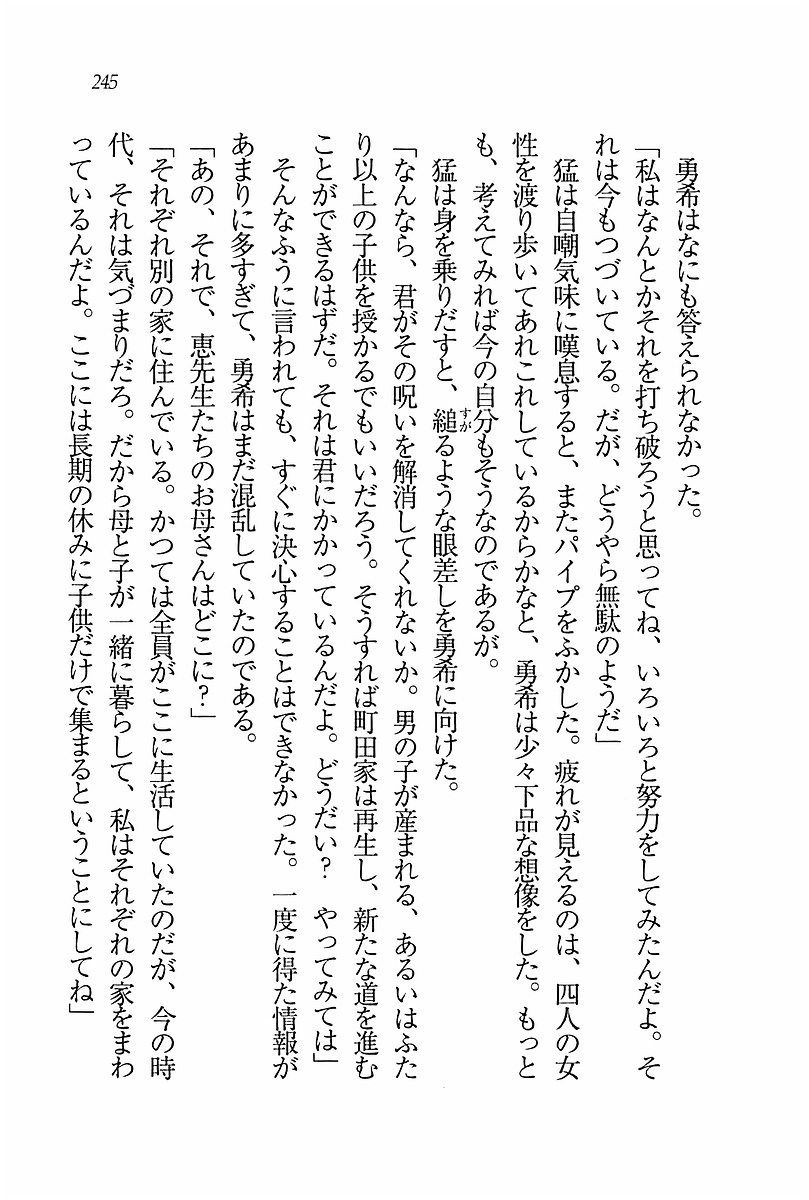 245

勇希はなにも答えられなかった。

「私はなんとかそれを打ち破ろうと思ってね、いろいろと努力をしてみたんだよ。それは今もつづいている。だが、どうやら無駄のようだ」

猛は自嘲気味に嘆息すると、またパイプをふかした。疲れが見えるのは、四人の女性を渡り歩いてあれこれしているからかなと、勇希は少々下品な想像をした。もっとも、考えてみれば今の自分もそうなのであるが。

猛は身を乗りだすと、縋るような眼差しを勇希に向けた。

「なんなら、君がその呪いを解消してくれないか。男の子が産まれる、あるいはふたり以上の子供を授かるでもいいだろう。そうすれば町田家は再生し、新たな道を進むことができるはずだ。それは君にかかっているんだよ。どうだい？ やってみては」

そんなふうに言われても、すぐに決心することはできなかった。一度に得た情報があまりに多すぎて、勇希はまだ混乱していたのである。

「あの、それで、恵先生たちのお母さんはどこに？」

「それぞれ別の家に住んでいる。かつては全員がここに生活していたのだが、今の時代、それは気づまりだろ。だから母と子が一緒に暮らして、私はそれぞれの家をまわっているんだよ。ここには長期の休みに子供だけで集まるということにしてね」